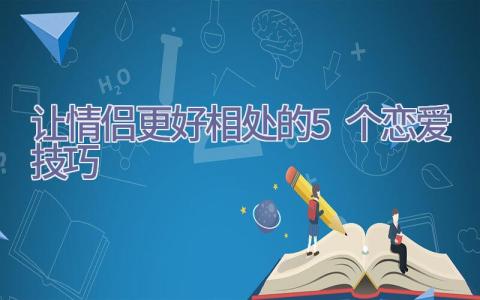 $H_2O$

让情侣更好相处的5 个恋爱技巧